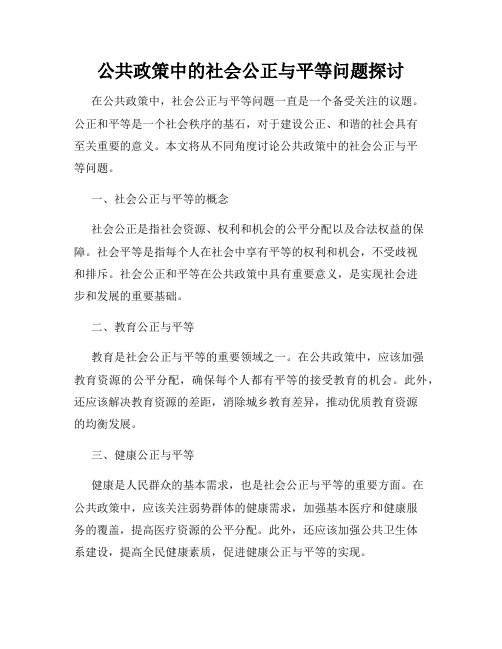 公共政策中的社会公正与平等问题探讨

在公共政策中，社会公正与平等问题一直是一个备受关注的议题。公正和平等是一个社会秩序的基石，对于建设公正、和谐的社会具有至关重要的意义。本文将从不同角度讨论公共政策中的社会公正与平等问题。

一、社会公正与平等的概念

社会公正是指社会资源、权利和机会的公平分配以及合法权益的保障。社会平等是指每个人在社会中享有平等的权利和机会，不受歧视和排斥。社会公正和平等在公共政策中具有重要意义，是实现社会进步和发展的重要基础。

二、教育公正与平等

教育是社会公正与平等的重要领域之一。在公共政策中，应该加强教育资源的公平分配，确保每个人都有平等的接受教育的机会。此外，还应该解决教育资源的差距，消除城乡教育差异，推动优质教育资源的均衡发展。

三、健康公正与平等

健康是人民群众的基本需求，也是社会公正与平等的重要方面。在公共政策中，应该关注弱势群体的健康需求，加强基本医疗和健康服务的覆盖，提高医疗资源的公平分配。此外，还应该加强公共卫生体系建设，提高全民健康素质，促进健康公正与平等的实现。